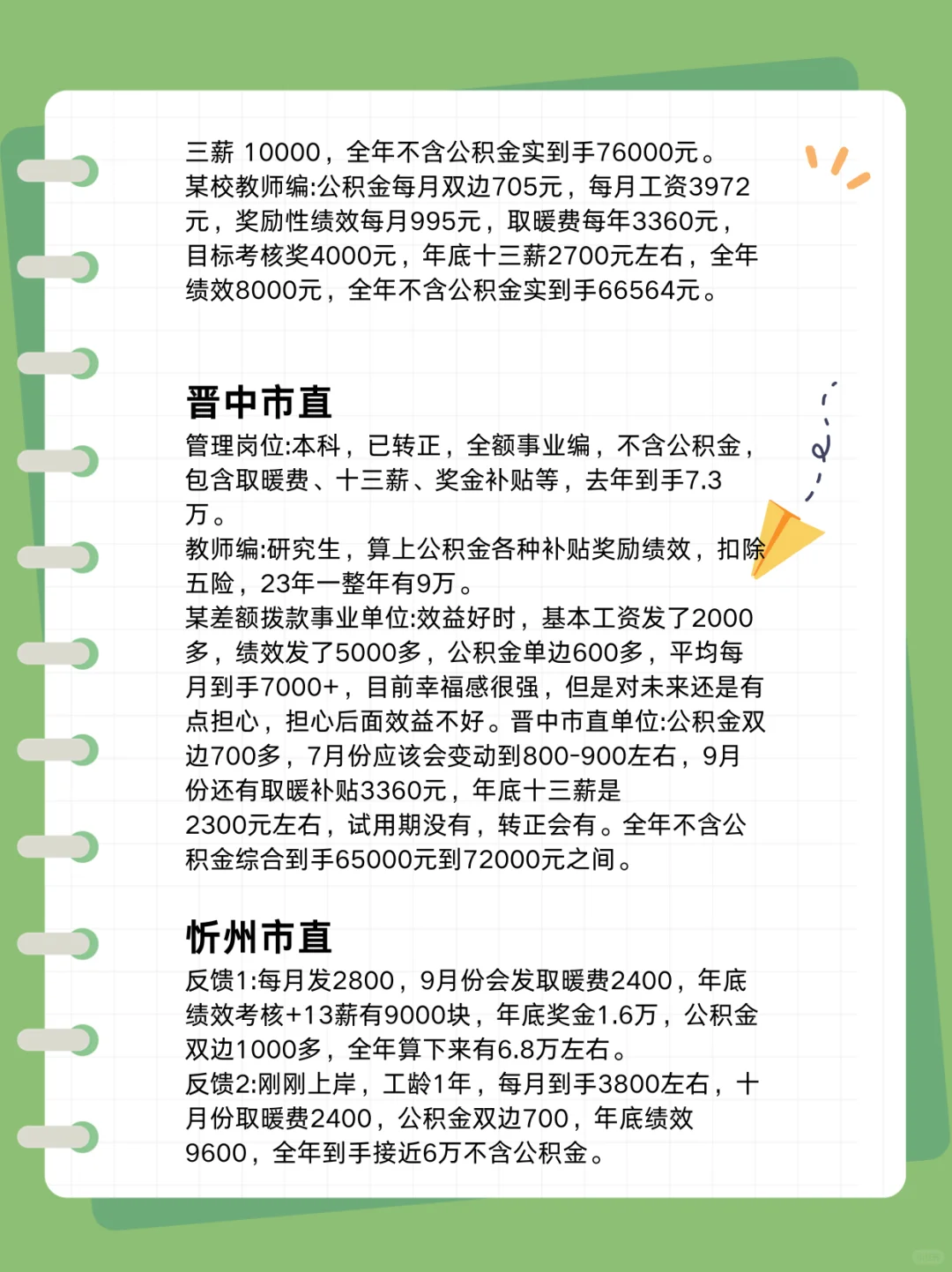 三薪 10000，全年不含公积金实到手76000元。
某校教师编:公积金每月双边705元，每月工资3972元，奖励性绩效每月995元，取暖费每年3360元，目标考核奖4000元，年底十三薪2700元左右，全年绩效8000元，全年不含公积金实到手66564元。

晋中市直
管理岗位:本科，已转正，全额事业编，不含公积金，包含取暖费、十三薪、奖金补贴等，去年到手7.3万。
教师编:研究生，算上公积金各种补贴奖励绩效，扣除五险，23年一整年有9万。
某差额拨款事业单位:效益好时，基本工资发了2000多，绩效发了5000多，公积金单边600多，平均每月到手7000+，目前幸福感很强，但是对未来还是有点担心，担心后面效益不好。晋中市直单位:公积金双边700多，7月份应该会变动到800-900左右，9月份还有取暖补贴3360元，年底十三薪是2300元左右，试用期没有，转正会有。全年不含公积金综合到手65000元到72000元之间。

忻州市直
反馈1:每月发2800，9月份会发取暖费2400，年底绩效考核+13薪有9000块，年底奖金1.6万，公积金双边1000多，全年算下来有6.8万左右。
反馈2:刚刚上岸，工龄1年，每月到手3800左右，十月份取暖费2400，公积金双边700，年底绩效9600，全年到手接近6万不含公积金。